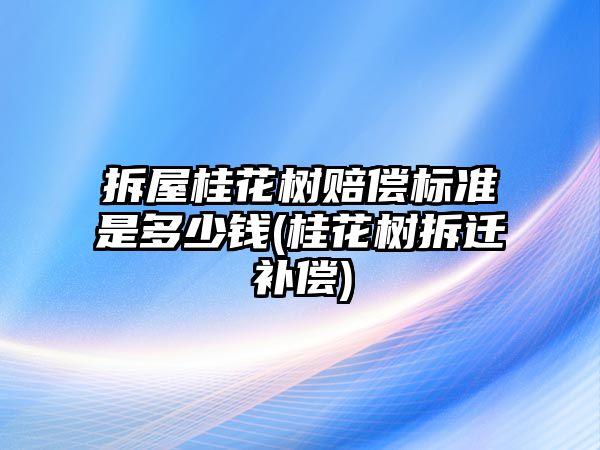 拆屋桂花树赔偿标准是多少钱(桂花树拆迁补偿)